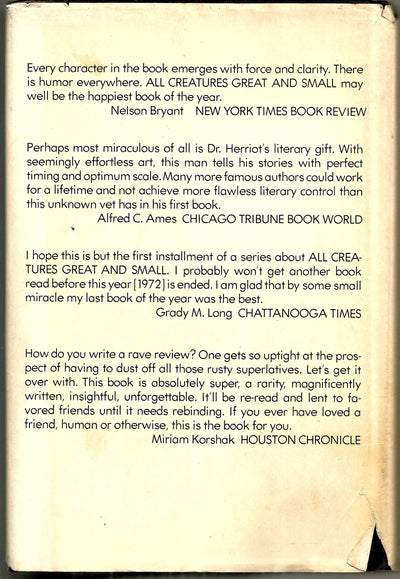 Every character in the book emerges with force and clarity. There is humor everywhere. ALL CREATURES GREAT AND SMALL may well be the happiest book of the year.
Nelson Bryant NEW YORK TIMES BOOK REVIEW

Perhaps most miraculous of all is Dr. Herriot's literary gift. With seemingly effortless art, this man tells his stories with perfect timing and optimum scale. Many more famous authors could work for a lifetime and not achieve more flawless literary control than this unknown vet has in his first book.
Alfred C. Ames CHICAGO TRIBUNE BOOK WORLD

I hope this is but the first installment of a series about ALL CREATURES GREAT AND SMALL. I probably won't get another book read before this year [1972] is ended. I am glad that by some small miracle my last book of the year was the best.
Grady M. Long CHATTANOOGA TIMES

How do you write a rave review? One gets so uptight at the prospect of having to dust off all those rusty superlatives. Let's get it over with. This book is absolutely super, a rarity, magnificently written, insightful, unforgettable. It'll be re-read and lent to favored friends until it needs rebinding. If you ever have loved a friend, human or otherwise, this is the book for you.
Miriam Korshak HOUSTON CHRONICLE